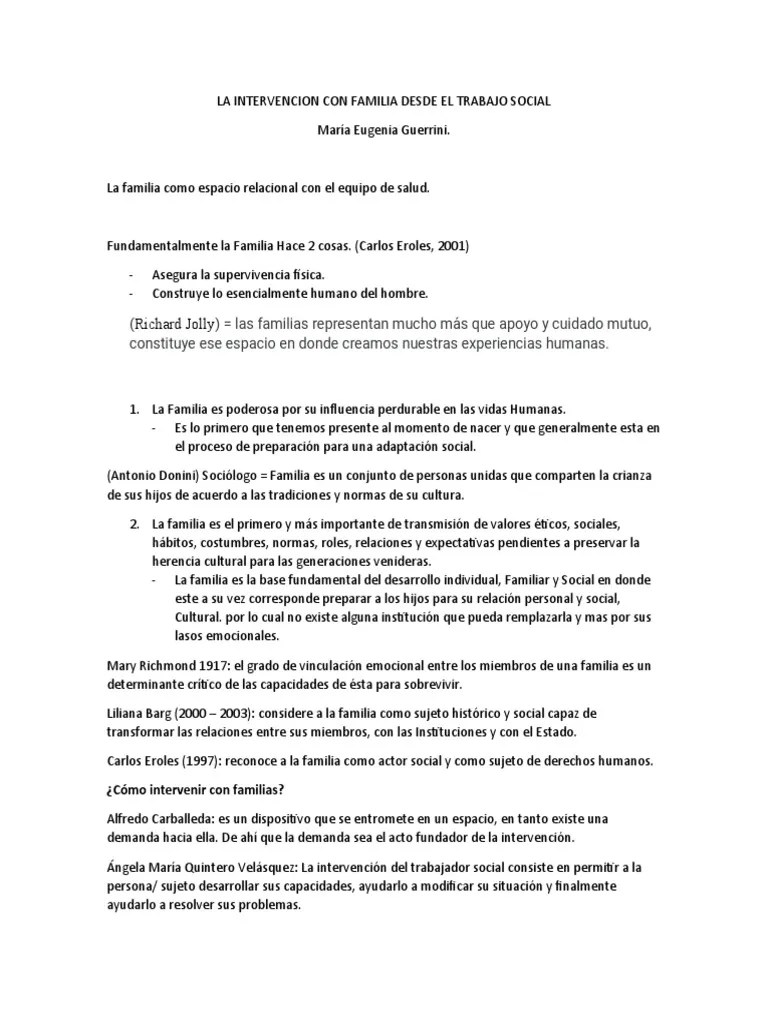 LA INTERVENCION CON FAMILIA DESDE EL TRABAJO SOCIAL

María Eugenia Guerrini.

La familia como espacio relacional con el equipo de salud.

Fundamentalmente la Familia Hace 2 cosas. (Carlos Eroles, 2001)

- Asegura la supervivencia física.
- Construye lo esencialmente humano del hombre.

(Richard Jolly) = las familias representan mucho más que apoyo y cuidado mutuo, constituye ese espacio en donde creamos nuestras experiencias humanas.

1. La Familia es poderosa por su influencia perdurable en las vidas Humanas.
 - Es lo primero que tenemos presente al momento de nacer y que generalmente esta en el proceso de preparación para una adaptación social.

(Antonio Donini) Sociólogo = Familia es un conjunto de personas unidas que comparten la crianza de sus hijos de acuerdo a las tradiciones y normas de su cultura.

2. La familia es el primero y más importante de transmisión de valores éticos, sociales, hábitos, costumbres, normas, roles, relaciones y expectativas pendientes a preservar la herencia cultural para las generaciones venideras.
 - La familia es la base fundamental del desarrollo individual, Familiar y Social en donde este a su vez corresponde preparar a los hijos para su relación personal y social, Cultural. por lo cual no existe alguna institución que pueda remplazarla y mas por sus lasos emocionales.

Mary Richmond 1917: el grado de vinculación emocional entre los miembros de una familia es un determinante crítico de las capacidades de ésta para sobrevivir.

Liliana Barg (2000 – 2003): considere a la familia como sujeto histórico y social capaz de transformar las relaciones entre sus miembros, con las Instituciones y con el Estado.

Carlos Eroles (1997): reconoce a la familia como actor social y como sujeto de derechos humanos.

¿Cómo intervenir con familias?

Alfredo Carballeda: es un dispositivo que se entromete en un espacio, en tanto existe una demanda hacia ella. De ahí que la demanda sea el acto fundador de la intervención.

Ángela María Quintero Velásquez: La intervención del trabajador social consiste en permitir a la persona/ sujeto desarrollar sus capacidades, ayudarlo a modificar su situación y finalmente ayudarlo a resolver sus problemas.